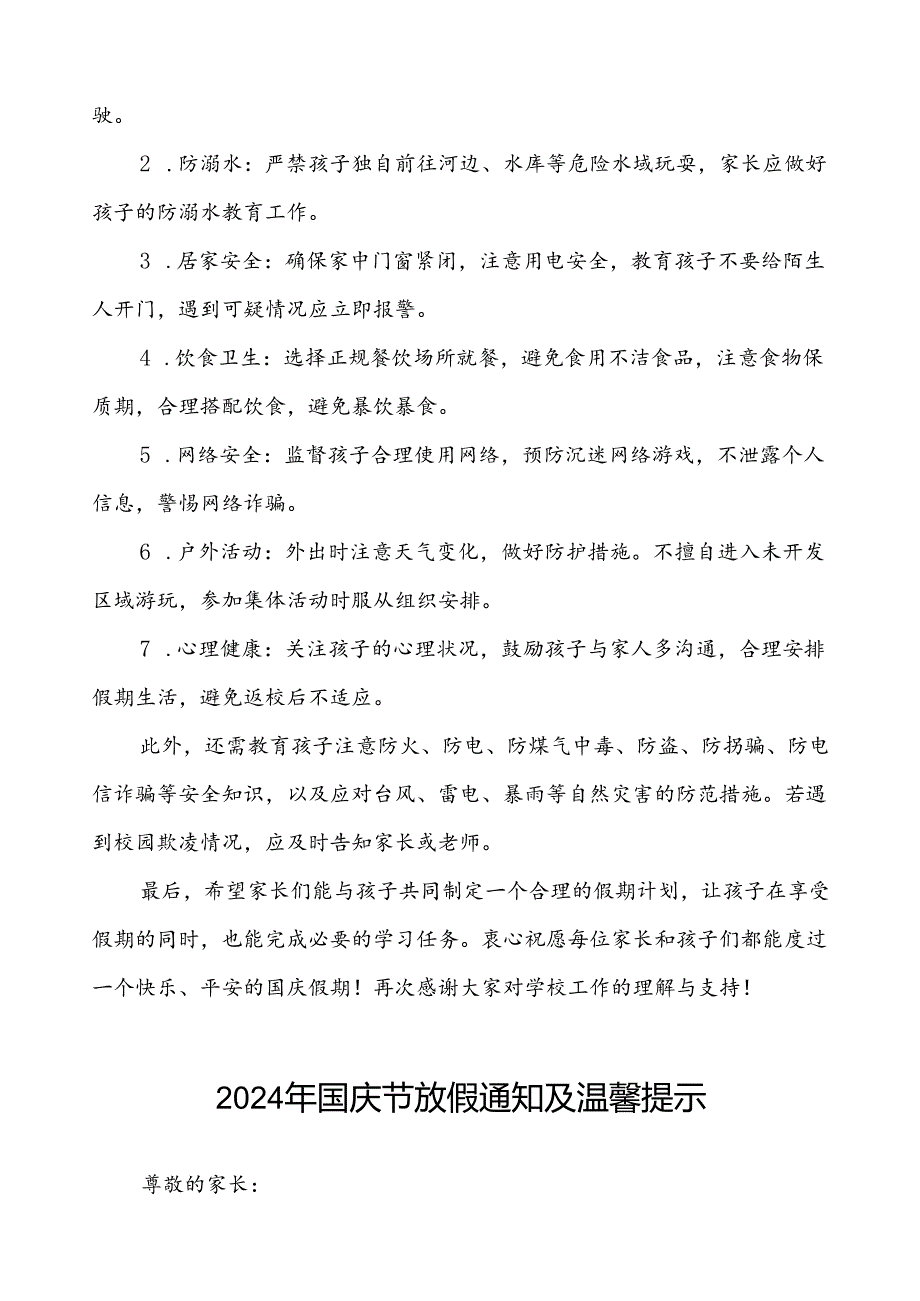 驶。

2．防溺水：严禁孩子独自前往河边、水库等危险水域玩耍，家长应做好孩子的防溺水教育工作。

3．居家安全：确保家中门窗紧闭，注意用电安全，教育孩子不要给陌生人开门，遇到可疑情况应立即报警。

4．饮食卫生：选择正规餐饮场所就餐，避免食用不洁食品，注意食物保质期，合理搭配饮食，避免暴饮暴食。

5．网络安全：监督孩子合理使用网络，预防沉迷网络游戏，不泄露个人信息，警惕网络诈骗。

6．户外活动：外出时注意天气变化，做好防护措施。不擅自进入未开发区域游玩，参加集体活动时服从组织安排。

7．心理健康：关注孩子的心理状况，鼓励孩子与家人多沟通，合理安排假期生活，避免返校后不适应。

此外，还需教育孩子注意防火、防电、防煤气中毒、防盗、防拐骗、防电信诈骗等安全知识，以及应对台风、雷电、暴雨等自然灾害的防范措施。若遇到校园欺凌情况，应及时告知家长或老师。

最后，希望家长们能与孩子共同制定一个合理的假期计划，让孩子在享受假期的同时，也能完成必要的学习任务。衷心祝愿每位家长和孩子们都能度过一个快乐、平安的国庆假期！再次感谢大家对学校工作的理解与支持！

2024年国庆节放假通知及温馨提示

尊敬的家长：